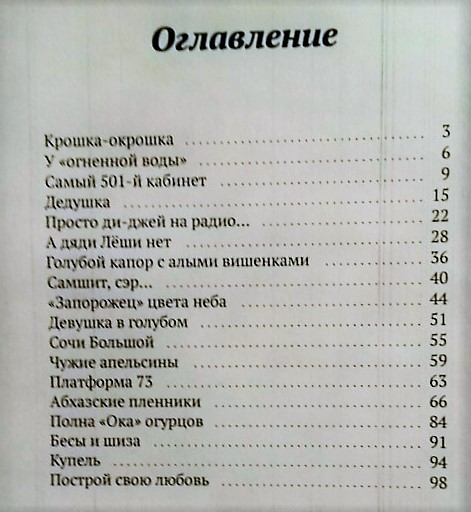 Оглавление

Крошка-окрошка ........ 3
У «огненной воды» ........ 6
Самый 501-й кабинет ........ 9
Дедушка ........ 15
Просто ди-джей на радио... ........ 22
А дяди Лёши нет ........ 28
Голубой капор с алыми вишенками ........ 36
Самшит, сэр... ........ 40
«Запорожец» цвета неба ........ 44
Девушка в голубом ........ 51
Сочи Большой ........ 55
Чужие апельсины ........ 59
Платформа 73 ........ 63
Абхазские пленники ........ 66
Полна «Ока» огурцов ........ 84
Бесы и шиза ........ 91
Купель ........ 94
Построй свою любовь ........ 98